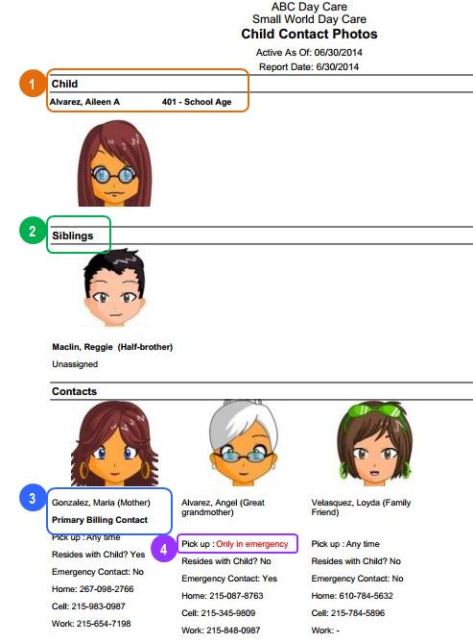 ABC Day Care
Small World Day Care
Child Contact Photos
Active As Of: 06/30/2014
Report Date: 6/30/2014

1
Child
Alvarez, Aileen A 401 - School Age

2
Siblings

Maclin, Reggie (Half-brother)
Unassigned

Contacts

3
Gonzalez, Maria (Mother)
Primary Billing Contact
Pick up : Any time
Resides with Child? Yes
Emergency Contact: No
Home: 267-098-2766
Cell: 215-983-0987
Work: 215-654-7198

Alvarez, Angel (Great grandmother)
4
Pick up : Only in emergency
Resides with Child? No
Emergency Contact: Yes
Home: 215-087-8763
Cell: 215-345-9809
Work: 215-848-0987

Velasquez, Loyda (Family Friend)
Pick up : Any time
Resides with Child? No
Emergency Contact: No
Home: 610-784-5632
Cell: 215-784-5896
Work: -